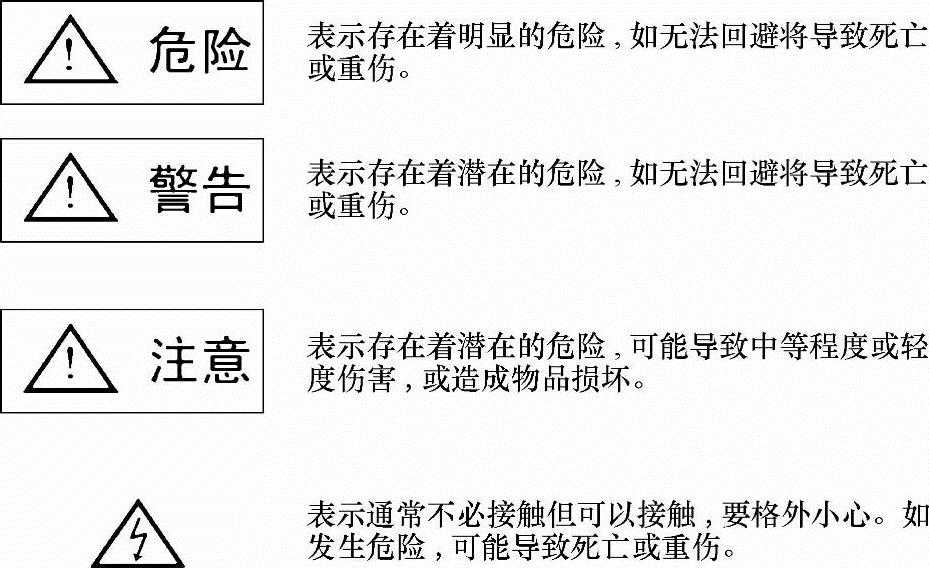 危险

表示存在着明显的危险，如无法回避将导致死亡或重伤。

警告

表示存在着潜在的危险，如无法回避将导致死亡或重伤。

注意

表示存在着潜在的危险，可能导致中等程度或轻度伤害，或造成物品损坏。

表示通常不必接触但可以接触，要格外小心。如发生危险，可能导致死亡或重伤。